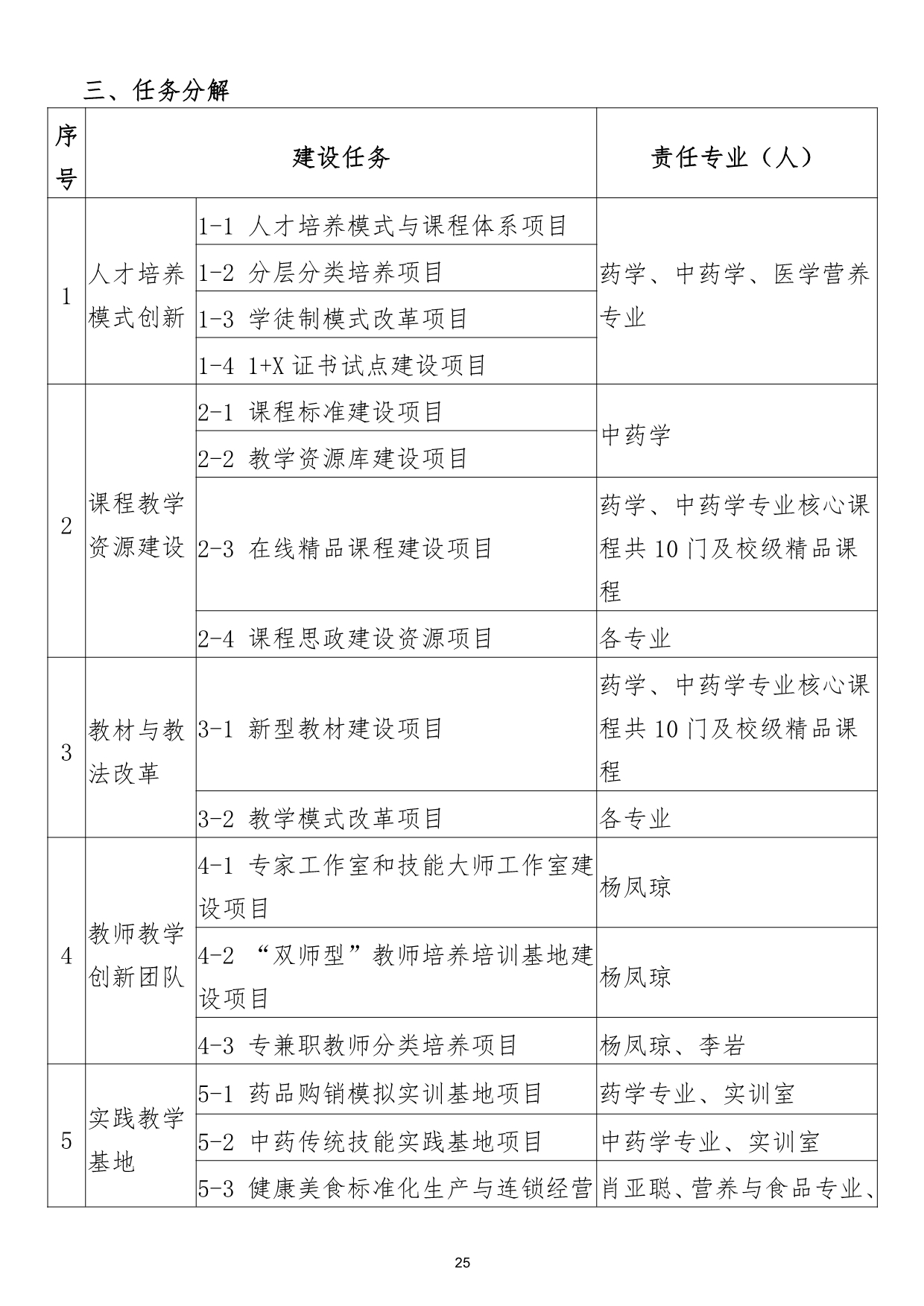 三、任务分解

| 序号 | 建设任务 |  | 责任专业（人） |
|---|---|---|---|
| 1 | 人才培养模式创新 | 1-1 人才培养模式与课程体系项目 | 药学、中药学、医学营养专业 |
|  |  | 1-2 分层分类培养项目 |  |
|  |  | 1-3 学徒制模式改革项目 |  |
|  |  | 1-4 1+X证书试点建设项目 |  |
| 2 | 课程教学资源建设 | 2-1 课程标准建设项目 | 中药学 |
|  |  | 2-2 教学资源库建设项目 |  |
|  |  | 2-3 在线精品课程建设项目 | 药学、中药学专业核心课程共10门及校级精品课程 |
|  |  | 2-4 课程思政建设资源项目 | 各专业 |
| 3 | 教材与教法改革 | 3-1 新型教材建设项目 | 药学、中药学专业核心课程共10门及校级精品课程 |
|  |  | 3-2 教学模式改革项目 | 各专业 |
| 4 | 教师教学创新团队 | 4-1 专家工作室和技能大师工作室建设项目 | 杨凤琼 |
|  |  | 4-2 “双师型”教师培养培训基地建设项目 | 杨凤琼 |
|  |  | 4-3 专兼职教师分类培养项目 | 杨凤琼、李岩 |
| 5 | 实践教学基地 | 5-1 药品购销模拟实训基地项目 | 药学专业、实训室 |
|  |  | 5-2 中药传统技能实践基地项目 | 中药学专业、实训室 |
|  |  | 5-3 健康美食标准化生产与连锁经营 | 肖亚聪、营养与食品专业、 |

25